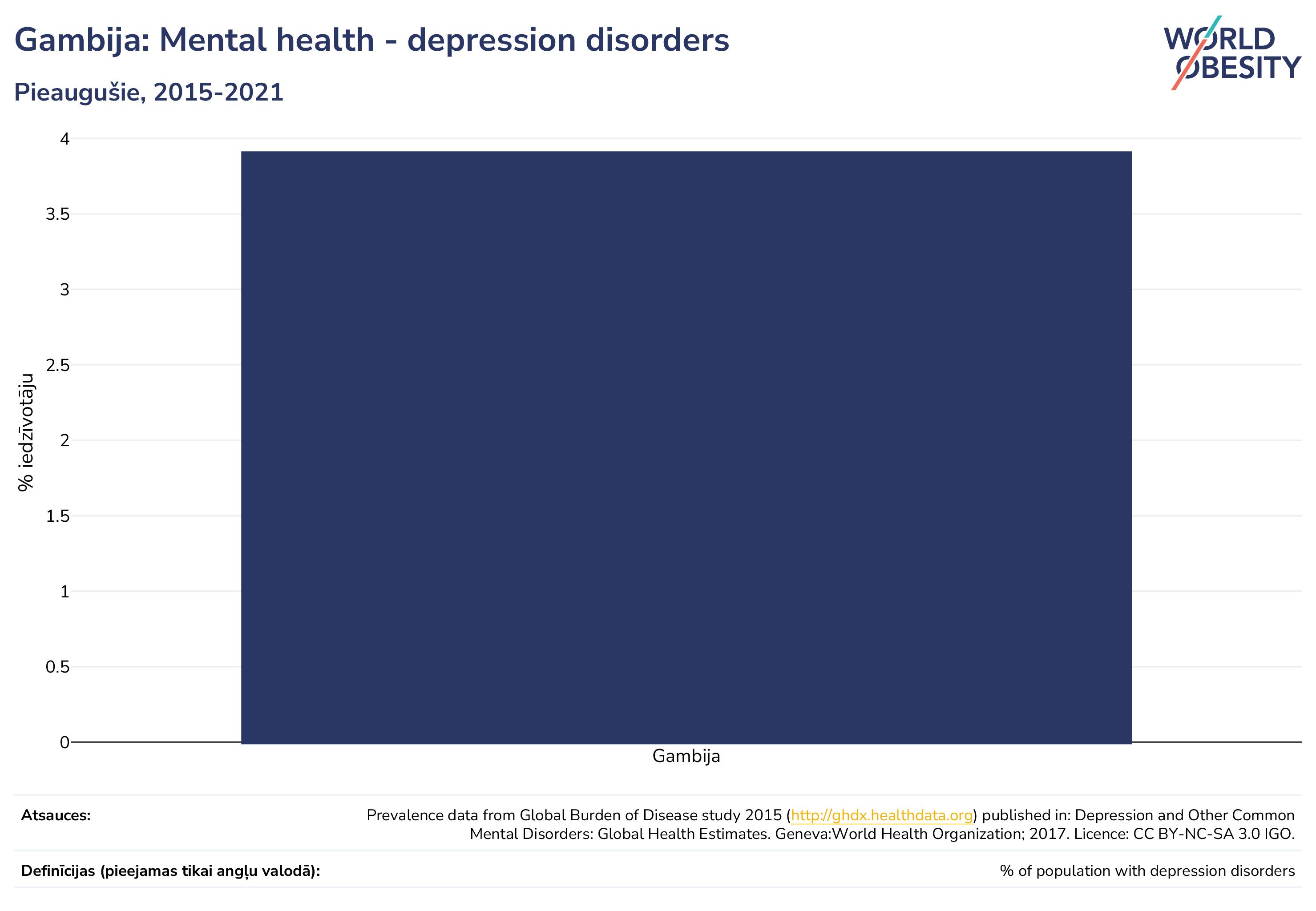 Gambija: Mental health - depression disorders

Pieaugušie, 2015-2021

WORLD OBESITY

% iedzīvotāju

4
3.5
3
2.5
2
1.5
1
0.5
0

Gambija

Atsauces: Prevalence data from Global Burden of Disease study 2015 (http://ghdx.healthdata.org) published in: Depression and Other Common Mental Disorders: Global Health Estimates. Geneva:World Health Organization; 2017. Licence: CC BY-NC-SA 3.0 IGO.

Definīcijas (pieejamas tikai angļu valodā): % of population with depression disorders